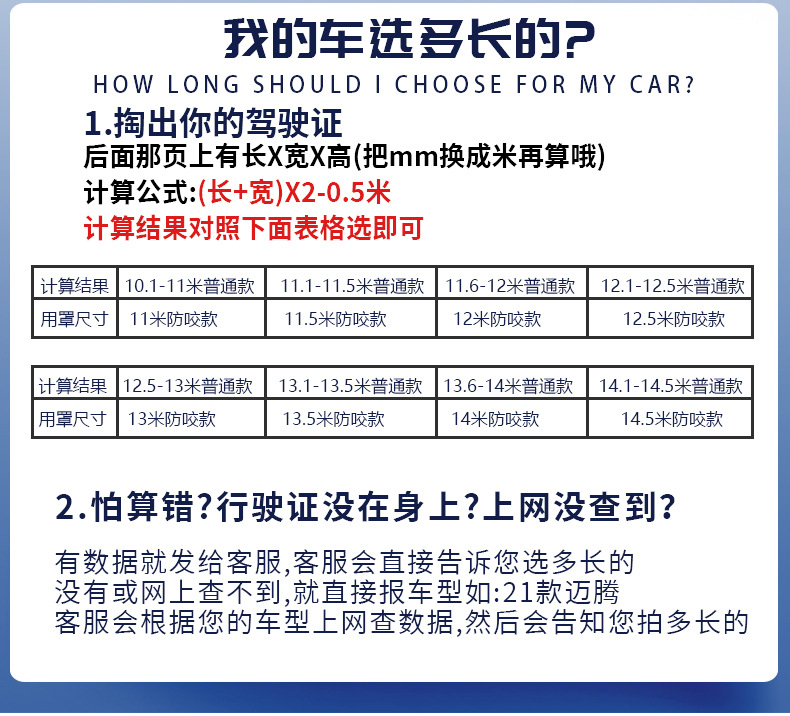 我的车选多长的?

HOW LONG SHOULD I CHOOSE FOR MY CAR?

1.掏出你的驾驶证

后面那页上有长X宽X高(把mm换成米再算哦)

计算公式:(长+宽)X2-0.5米

计算结果对照下面表格选即可

| 计算结果 | 10.1-11米普通款 | 11.1-11.5米普通款 | 11.6-12米普通款 | 12.1-12.5米普通款 |
|---|---|---|---|---|
| 用罩尺寸 | 11米防咬款 | 11.5米防咬款 | 12米防咬款 | 12.5米防咬款 |

| 计算结果 | 12.5-13米普通款 | 13.1-13.5米普通款 | 13.6-14米普通款 | 14.1-14.5米普通款 |
|---|---|---|---|---|
| 用罩尺寸 | 13米防咬款 | 13.5米防咬款 | 14米防咬款 | 14.5米防咬款 |

2.怕算错?行驶证没在身上?上网没查到?

有数据就发给客服,客服会直接告诉您选多长的
没有或网上查不到,就直接报车型如:21款迈腾
客服会根据您的车型上网查数据,然后会告知您拍多长的